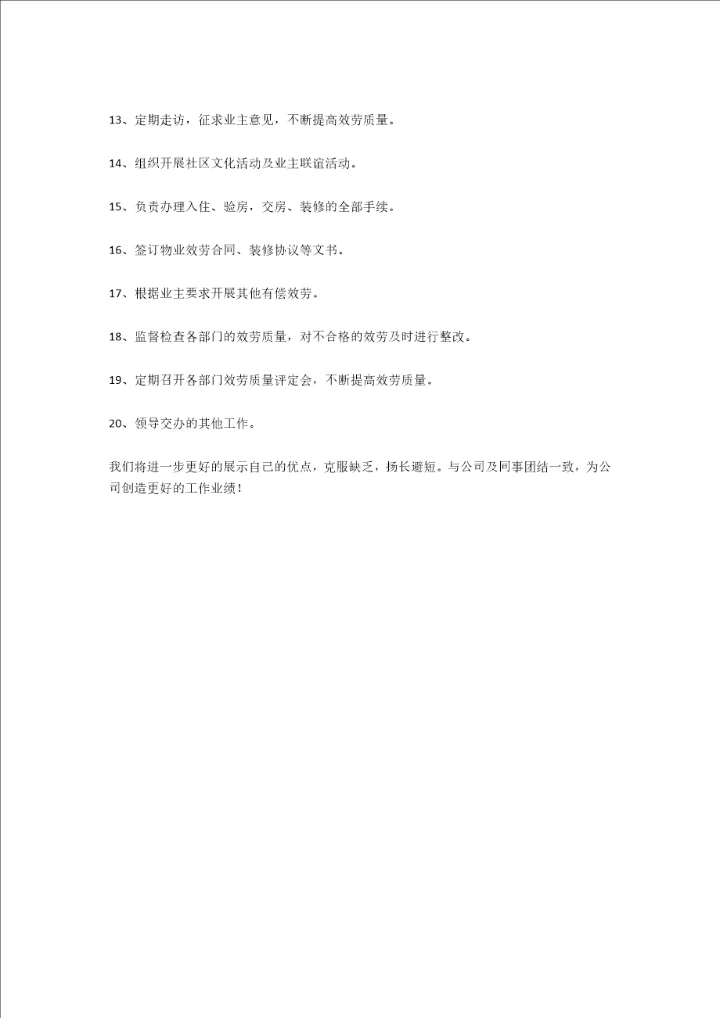 13、定期走访，征求业主意见，不断提高效劳质量。

14、组织开展社区文化活动及业主联谊活动。

15、负责办理入住、验房，交房、装修的全部手续。

16、签订物业效劳合同、装修协议等文书。

17、根据业主要求开展其他有偿效劳。

18、监督检查各部门的效劳质量，对不合格的效劳及时进行整改。

19、定期召开各部门效劳质量评定会，不断提高效劳质量。

20、领导交办的其他工作。

我们将进一步更好的展示自己的优点，克服缺乏，扬长避短。与公司及同事团结一致，为公司创造更好的工作业绩！